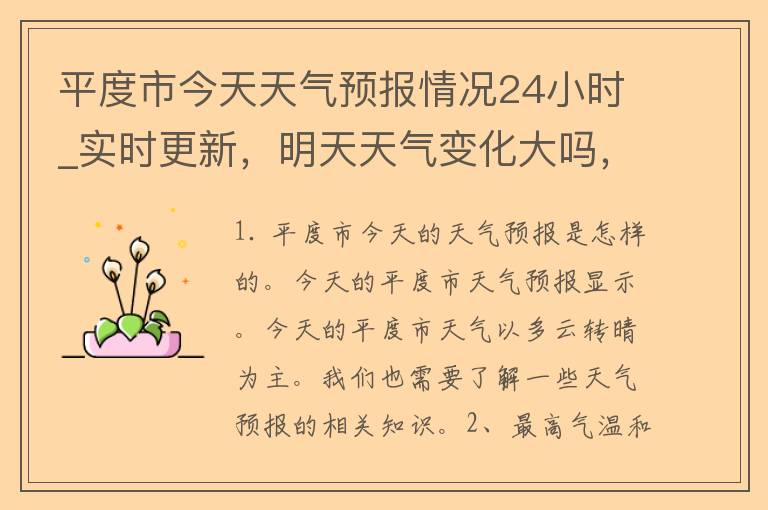 平度市今天天气预报情况24小时_实时更新，明天天气变化大吗，

1. 平度市今天的天气预报是怎样的。今天的平度市天气预报显示。今天的平度市天气以多云转晴为主。我们也需要了解一些天气预报的相关知识。2、最高气温和